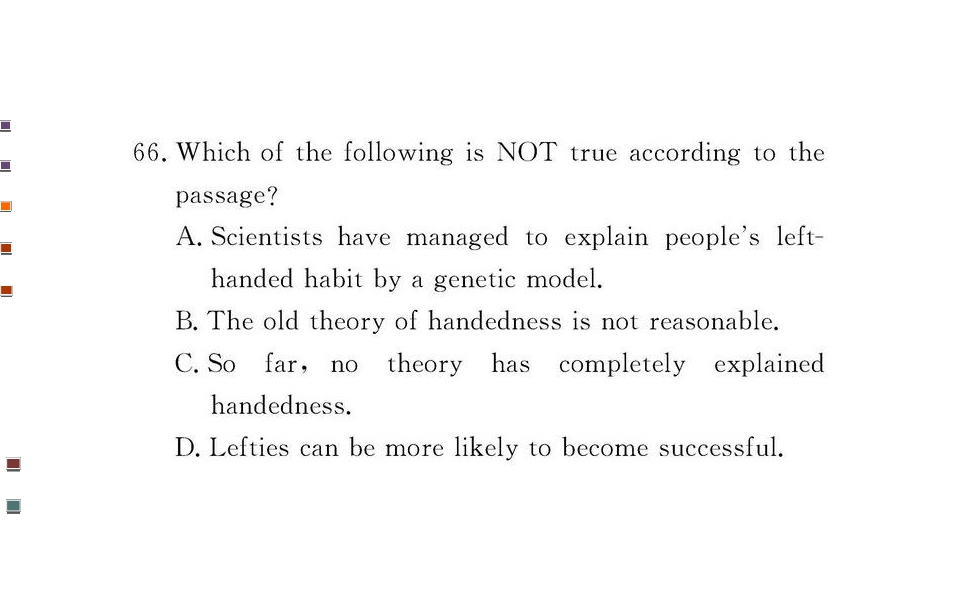 66. Which of the following is NOT true according to the passage?

A. Scientists have managed to explain people's left-handed habit by a genetic model.

B. The old theory of handedness is not reasonable.

C. So far, no theory has completely explained handedness.

D. Lefties can be more likely to become successful.